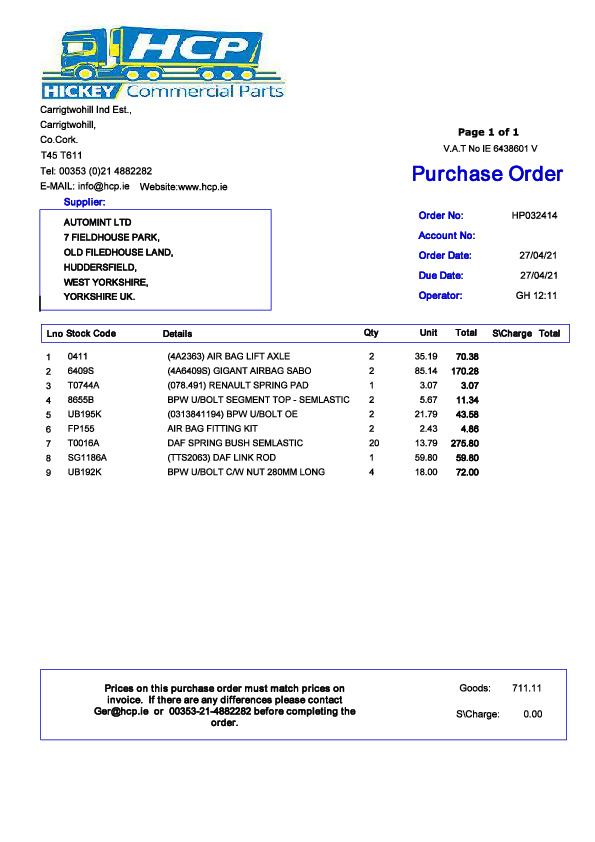 HCP
HICKEY Commercial Parts

Carrigtwohill Ind Est.,
Carrigtwohill,
Co.Cork.
T45 T611
Tel: 00353 (0)21 4882282
E-MAIL: info@hcp.ie Website:www.hcp.ie

Page 1 of 1
V.A.T No IE 6438601 V

Purchase Order

Supplier:
AUTOMINT LTD
7 FIELDHOUSE PARK,
OLD FILEDHOUSE LAND,
HUDDERSFIELD,
WEST YORKSHIRE,
YORKSHIRE UK.

Order No: HP032414
Account No:
Order Date: 27/04/21
Due Date: 27/04/21
Operator: GH 12:11

| Lno | Stock Code | Details | Qty | Unit | Total | S\Charge | Total |
|---|---|---|---|---|---|---|---|
| 1 | 0411 | (4A2363) AIR BAG LIFT AXLE | 2 | 35.19 | 70.38 | | |
| 2 | 6409S | (4A6409S) GIGANT AIRBAG SABO | 2 | 85.14 | 170.28 | | |
| 3 | T0744A | (078.491) RENAULT SPRING PAD | 1 | 3.07 | 3.07 | | |
| 4 | 8655B | BPW U/BOLT SEGMENT TOP - SEMLASTIC | 2 | 5.67 | 11.34 | | |
| 5 | UB195K | (0313841194) BPW U/BOLT OE | 2 | 21.79 | 43.58 | | |
| 6 | FP155 | AIR BAG FITTING KIT | 2 | 2.43 | 4.86 | | |
| 7 | T0016A | DAF SPRING BUSH SEMLASTIC | 20 | 13.79 | 275.80 | | |
| 8 | SG1186A | (TTS2063) DAF LINK ROD | 1 | 59.80 | 59.80 | | |
| 9 | UB192K | BPW U/BOLT C/W NUT 280MM LONG | 4 | 18.00 | 72.00 | | |

Prices on this purchase order must match prices on invoice. If there are any differences please contact Ger@hcp.ie or 00353-21-4882282 before completing the order.

Goods: 711.11
S\Charge: 0.00